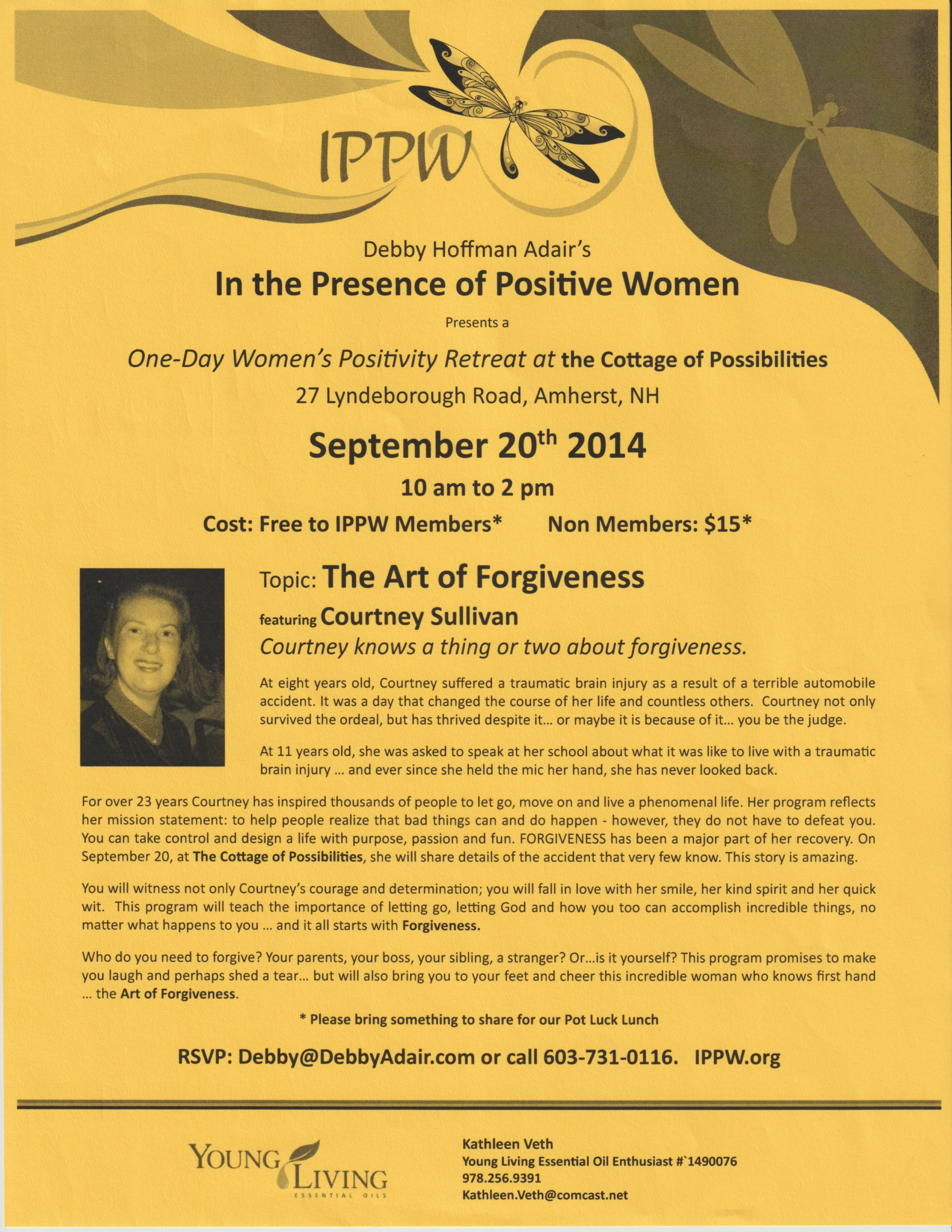 IPPW

Debby Hoffman Adair's

In the Presence of Positive Women

Presents a

One-Day Women's Positivity Retreat at the Cottage of Possibilities

27 Lyndeborough Road, Amherst, NH

September 20th 2014

10 am to 2 pm

Cost: Free to IPPW Members* Non Members: $15*

Topic: The Art of Forgiveness

featuring Courtney Sullivan

Courtney knows a thing or two about forgiveness.

At eight years old, Courtney suffered a traumatic brain injury as a result of a terrible automobile accident. It was a day that changed the course of her life and countless others. Courtney not only survived the ordeal, but has thrived despite it... or maybe it is because of it... you be the judge.

At 11 years old, she was asked to speak at her school about what it was like to live with a traumatic brain injury ... and ever since she held the mic her hand, she has never looked back.

For over 23 years Courtney has inspired thousands of people to let go, move on and live a phenomenal life. Her program reflects her mission statement: to help people realize that bad things can and do happen - however, they do not have to defeat you. You can take control and design a life with purpose, passion and fun. FORGIVENESS has been a major part of her recovery. On September 20, at The Cottage of Possibilities, she will share details of the accident that very few know. This story is amazing.

You will witness not only Courtney's courage and determination; you will fall in love with her smile, her kind spirit and her quick wit. This program will teach the importance of letting go, letting God and how you too can accomplish incredible things, no matter what happens to you ... and it all starts with Forgiveness.

Who do you need to forgive? Your parents, your boss, your sibling, a stranger? Or...is it yourself? This program promises to make you laugh and perhaps shed a tear... but will also bring you to your feet and cheer this incredible woman who knows first hand ... the Art of Forgiveness.

* Please bring something to share for our Pot Luck Lunch

RSVP: Debby@DebbyAdair.com or call 603-731-0116. IPPW.org

YOUNG LIVING
ESSENTIAL OILS

Kathleen Veth
Young Living Essential Oil Enthusiast #`1490076
978.256.9391
Kathleen.Veth@comcast.net